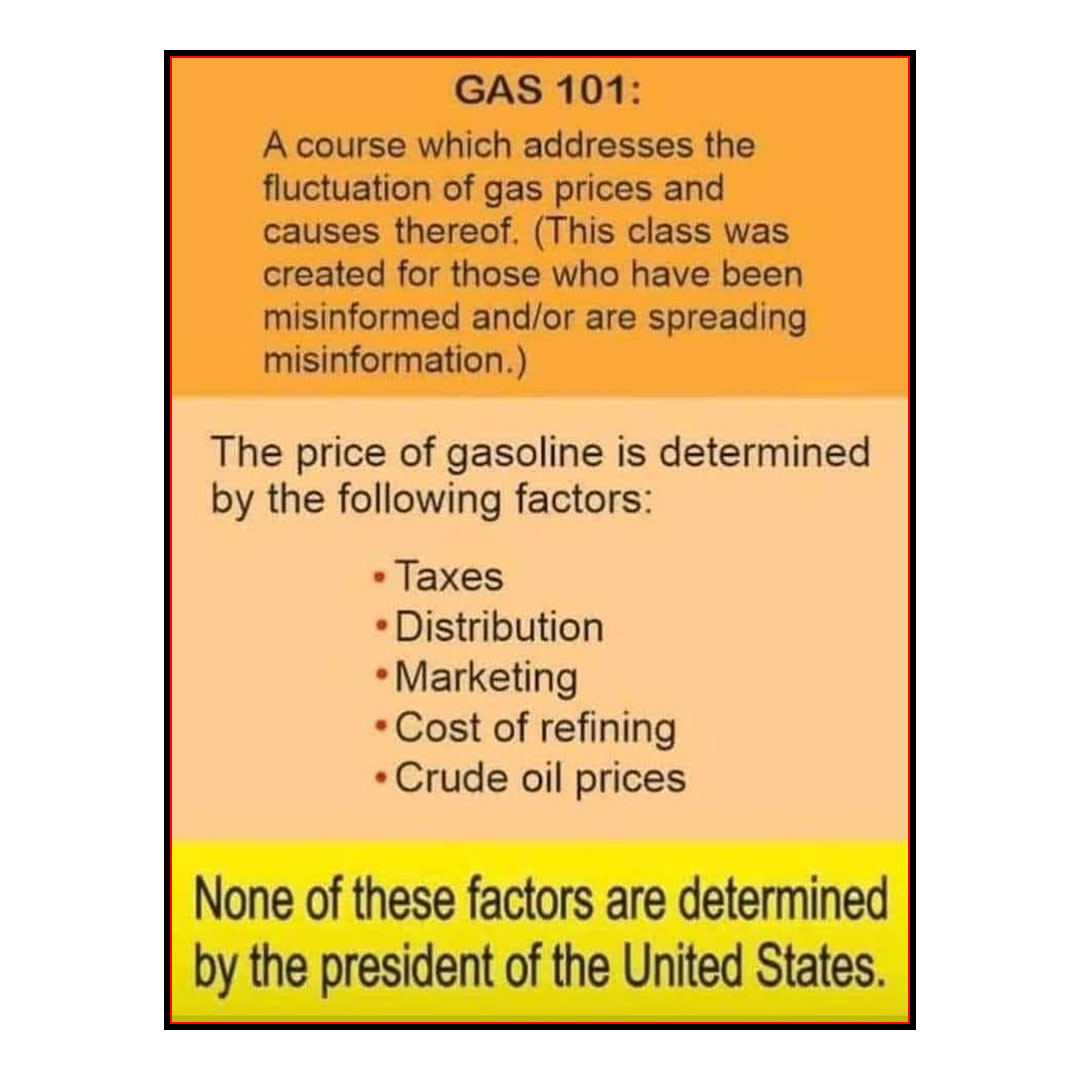 GAS 101:

A course which addresses the fluctuation of gas prices and causes thereof. (This class was created for those who have been misinformed and/or are spreading misinformation.)

The price of gasoline is determined by the following factors:

• Taxes
• Distribution
• Marketing
• Cost of refining
• Crude oil prices

None of these factors are determined by the president of the United States.